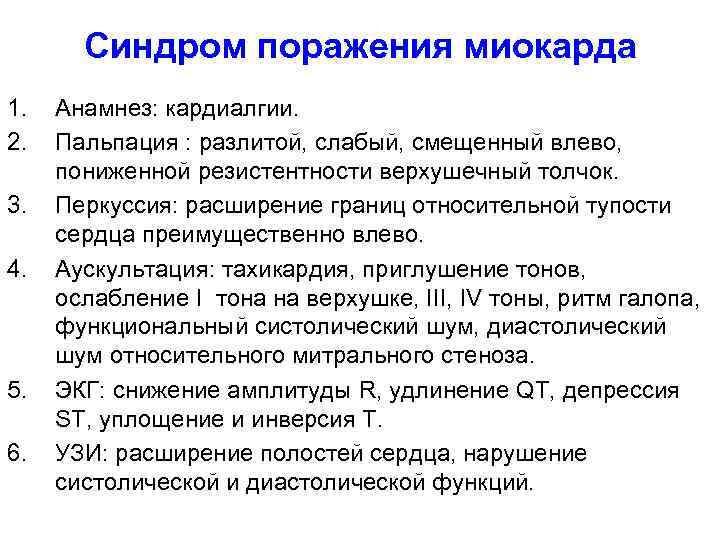 Синдром поражения миокарда

1. Анамнез: кардиалгии.
2. Пальпация : разлитой, слабый, смещенный влево, пониженной резистентности верхушечный толчок.
3. Перкуссия: расширение границ относительной тупости сердца преимущественно влево.
4. Аускультация: тахикардия, приглушение тонов, ослабление I тона на верхушке, III, IV тоны, ритм галопа, функциональный систолический шум, диастолический шум относительного митрального стеноза.
5. ЭКГ: снижение амплитуды R, удлинение QT, депрессия ST, уплощение и инверсия T.
6. УЗИ: расширение полостей сердца, нарушение систолической и диастолической функций.